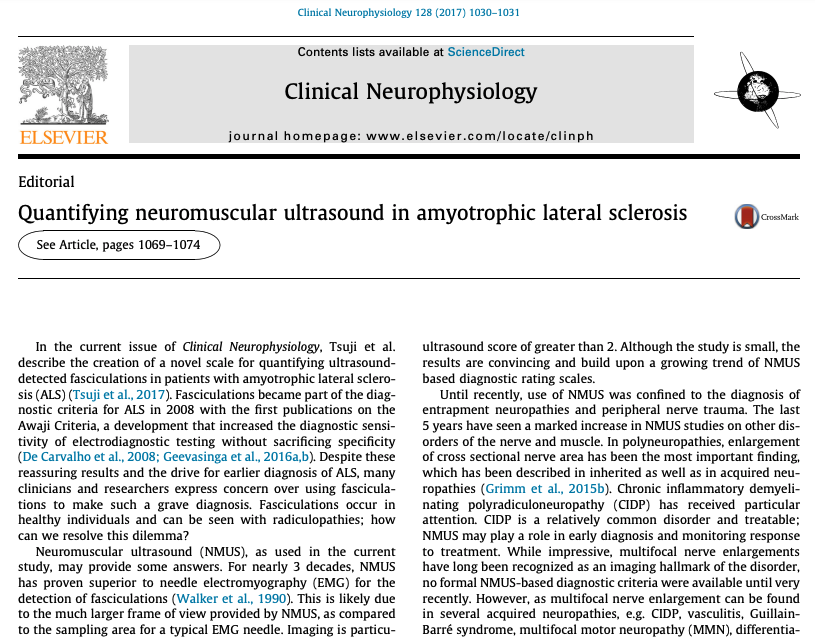 Clinical Neurophysiology 128 (2017) 1030–1031

Contents lists available at ScienceDirect

Clinical Neurophysiology

journal homepage: www.elsevier.com/locate/clinph

ELSEVIER

Editorial

Quantifying neuromuscular ultrasound in amyotrophic lateral sclerosis

CrossMark

See Article, pages 1069–1074

In the current issue of Clinical Neurophysiology, Tsuji et al. describe the creation of a novel scale for quantifying ultrasound-detected fasciculations in patients with amyotrophic lateral sclerosis (ALS) (Tsuji et al., 2017). Fasciculations became part of the diagnostic criteria for ALS in 2008 with the first publications on the Awaji Criteria, a development that increased the diagnostic sensitivity of electrodiagnostic testing without sacrificing specificity (De Carvalho et al., 2008; Geevasinga et al., 2016a,b). Despite these reassuring results and the drive for earlier diagnosis of ALS, many clinicians and researchers express concern over using fasciculations to make such a grave diagnosis. Fasciculations occur in healthy individuals and can be seen with radiculopathies; how can we resolve this dilemma?

Neuromuscular ultrasound (NMUS), as used in the current study, may provide some answers. For nearly 3 decades, NMUS has proven superior to needle electromyography (EMG) for the detection of fasciculations (Walker et al., 1990). This is likely due to the much larger frame of view provided by NMUS, as compared to the sampling area for a typical EMG needle. Imaging is particu-

ultrasound score of greater than 2. Although the study is small, the results are convincing and build upon a growing trend of NMUS based diagnostic rating scales.

Until recently, use of NMUS was confined to the diagnosis of entrapment neuropathies and peripheral nerve trauma. The last 5 years have seen a marked increase in NMUS studies on other disorders of the nerve and muscle. In polyneuropathies, enlargement of cross sectional nerve area has been the most important finding, which has been described in inherited as well as in acquired neuropathies (Grimm et al., 2015b). Chronic inflammatory demyelinating polyradiculoneuropathy (CIDP) has received particular attention. CIDP is a relatively common disorder and treatable; NMUS may play a role in early diagnosis and monitoring response to treatment. While impressive, multifocal nerve enlargements have long been recognized as an imaging hallmark of the disorder, no formal NMUS-based diagnostic criteria were available until very recently. However, as multifocal nerve enlargement can be found in several acquired neuropathies, e.g. CIDP, vasculitis, Guillain-Barré syndrome, multifocal motor neuropathy (MMN), differentia-